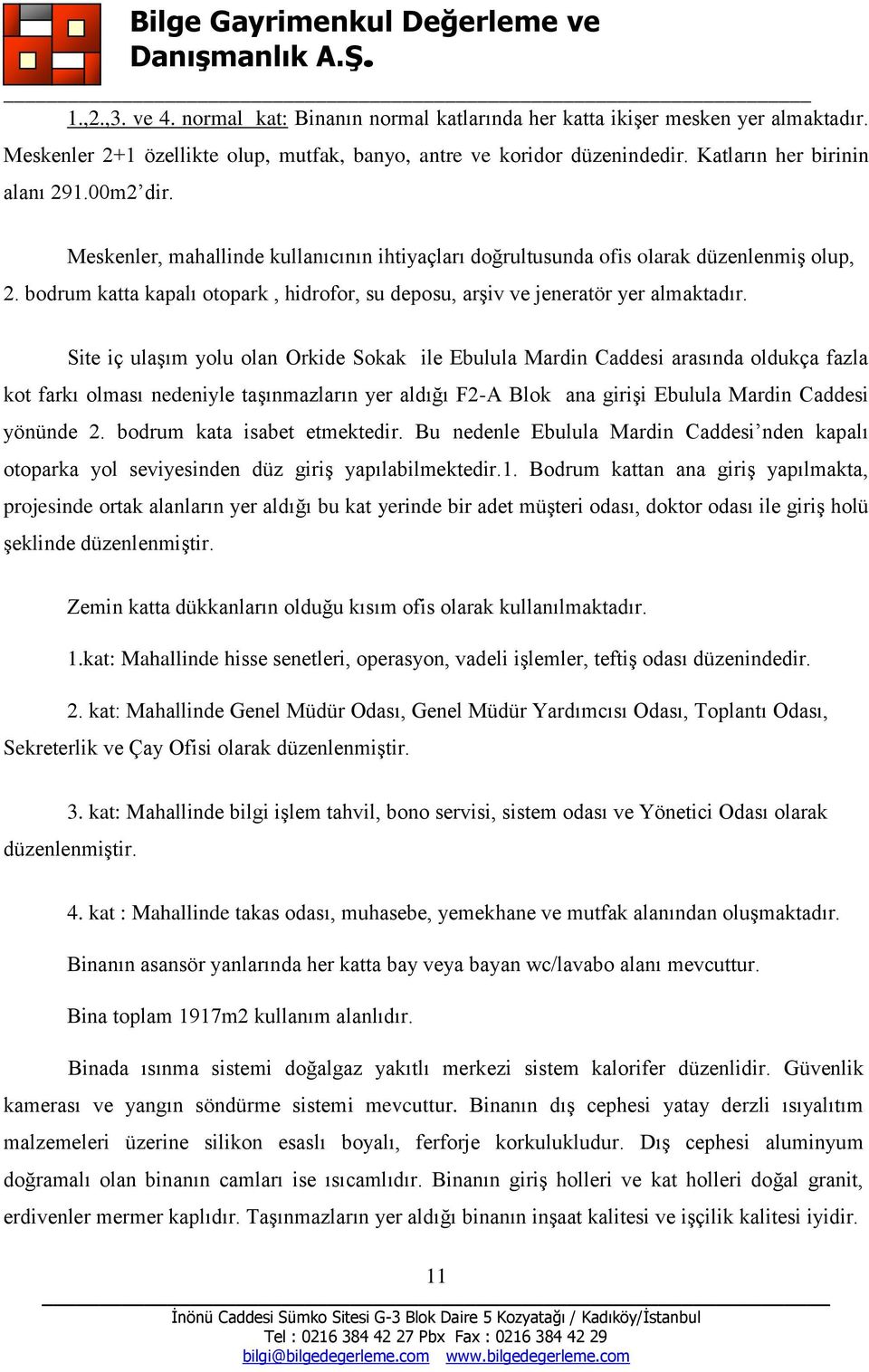 Bilge Gayrimenkul Değerleme ve Danışmanlık A.Ş.

1.,2.,3. ve 4. normal kat: Binanın normal katlarında her katta ikişer mesken yer almaktadır. Meskenler 2+1 özellikte olup, mutfak, banyo, antre ve koridor düzenindedir. Katların her birinin alanı 291.00m2'dir.

Meskenler, mahallinde kullanıcının ihtiyaçları doğrultusunda ofis olarak düzenlenmiş olup, 2. bodrum katta kapalı otopark , hidrofor, su deposu, arşiv ve jeneratör yer almaktadır.

Site iç ulaşım yolu olan Orkide Sokak ile Ebulula Mardin Caddesi arasında oldukça fazla kot farkı olması nedeniyle taşınmazların yer aldığı F2-A Blok ana girişi Ebulula Mardin Caddesi yönünde 2. bodrum kata isabet etmektedir. Bu nedenle Ebulula Mardin Caddesi'nden kapalı otoparka yol seviyesinden düz giriş yapılabilmektedir.1. Bodrum kattan ana giriş yapılmakta, projesinde ortak alanların yer aldığı bu kat yerinde bir adet müşteri odası, doktor odası ile giriş holü şeklinde düzenlenmiştir.

Zemin katta dükkanların olduğu kısım ofis olarak kullanılmaktadır.

1.kat: Mahallinde hisse senetleri, operasyon, vadeli işlemler, teftiş odası düzenindedir.

2. kat: Mahallinde Genel Müdür Odası, Genel Müdür Yardımcısı Odası, Toplantı Odası, Sekreterlik ve Çay Ofisi olarak düzenlenmiştir.

3. kat: Mahallinde bilgi işlem tahvil, bono servisi, sistem odası ve Yönetici Odası olarak düzenlenmiştir.

4. kat : Mahallinde takas odası, muhasebe, yemekhane ve mutfak alanından oluşmaktadır.

Binanın asansör yanlarında her katta bay veya bayan wc/lavabo alanı mevcuttur.

Bina toplam 1917m2 kullanım alanlıdır.

Binada ısınma sistemi doğalgaz yakıtlı merkezi sistem kalorifer düzenlidir. Güvenlik kamerası ve yangın söndürme sistemi mevcuttur. Binanın dış cephesi yatay derzli ısıyalıtım malzemeleri üzerine silikon esaslı boyalı, ferforje korkulukludur. Dış cephesi aluminyum doğramalı olan binanın camları ise ısıcamlıdır. Binanın giriş holleri ve kat holleri doğal granit, erdivenler mermer kaplıdır. Taşınmazların yer aldığı binanın inşaat kalitesi ve işçilik kalitesi iyidir.

11

İnönü Caddesi Sümko Sitesi G-3 Blok Daire 5 Kozyatağı / Kadıköy/İstanbul
Tel : 0216 384 42 27 Pbx Fax : 0216 384 42 29
bilgi@bilgedegerleme.com www.bilgedegerleme.com